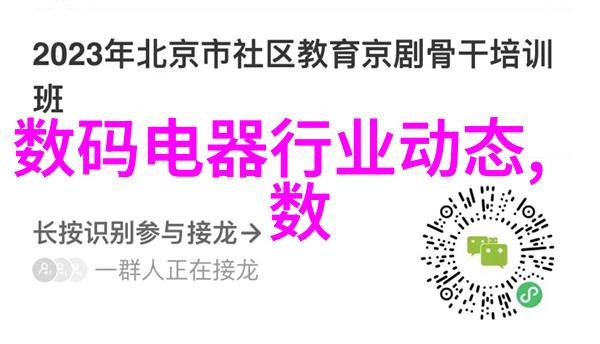 2023年北京市社区教育京剧骨干培训班

数码电器行业动态，数

长按识别参与接龙→

一群人正在接龙